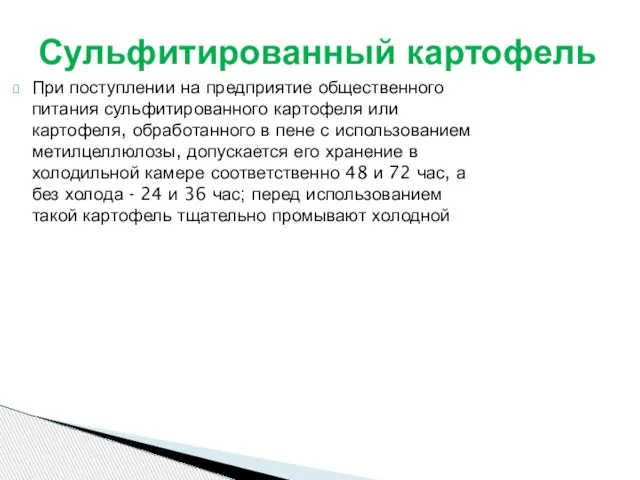 Сульфитированный картофель

При поступлении на предприятие общественного питания сульфитированного картофеля или картофеля, обработанного в пене с использованием метилцеллюлозы, допускается его хранение в холодильной камере соответственно 48 и 72 час, а без холода - 24 и 36 час; перед использованием такой картофель тщательно промывают холодной